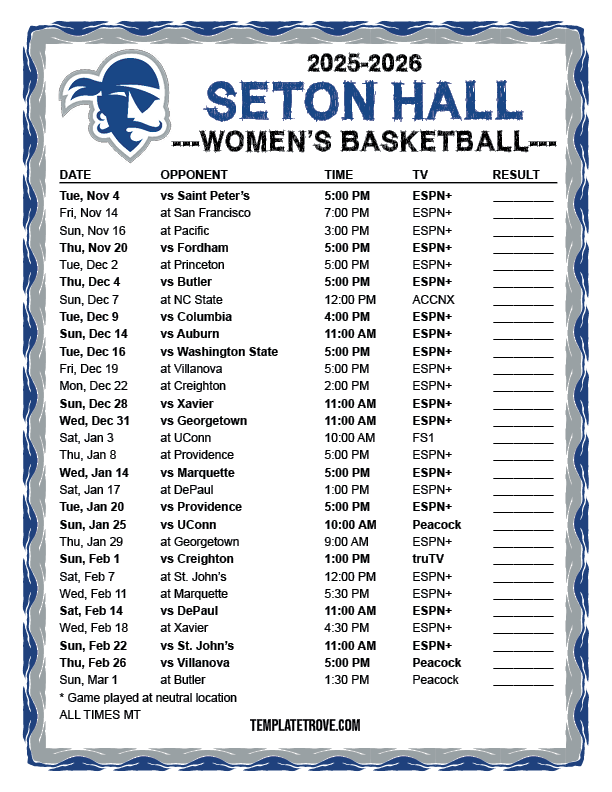 2025-2026
SETON HALL
---WOMEN'S BASKETBALL---

| DATE | OPPONENT | TIME | TV | RESULT |
|---|---|---|---|---|
| Tue, Nov 4 | vs Saint Peter's | 5:00 PM | ESPN+ | ________ |
| Fri, Nov 14 | at San Francisco | 7:00 PM | ESPN+ | ________ |
| Sun, Nov 16 | at Pacific | 3:00 PM | ESPN+ | ________ |
| Thu, Nov 20 | vs Fordham | 5:00 PM | ESPN+ | ________ |
| Tue, Dec 2 | at Princeton | 5:00 PM | ESPN+ | ________ |
| Thu, Dec 4 | vs Butler | 5:00 PM | ESPN+ | ________ |
| Sun, Dec 7 | at NC State | 12:00 PM | ACCNX | ________ |
| Tue, Dec 9 | vs Columbia | 4:00 PM | ESPN+ | ________ |
| Sun, Dec 14 | vs Auburn | 11:00 AM | ESPN+ | ________ |
| Tue, Dec 16 | vs Washington State | 5:00 PM | ESPN+ | ________ |
| Fri, Dec 19 | at Villanova | 5:00 PM | ESPN+ | ________ |
| Mon, Dec 22 | at Creighton | 2:00 PM | ESPN+ | ________ |
| Sun, Dec 28 | vs Xavier | 11:00 AM | ESPN+ | ________ |
| Wed, Dec 31 | vs Georgetown | 11:00 AM | ESPN+ | ________ |
| Sat, Jan 3 | at UConn | 10:00 AM | FS1 | ________ |
| Thu, Jan 8 | at Providence | 5:00 PM | ESPN+ | ________ |
| Wed, Jan 14 | vs Marquette | 5:00 PM | ESPN+ | ________ |
| Sat, Jan 17 | at DePaul | 1:00 PM | ESPN+ | ________ |
| Tue, Jan 20 | vs Providence | 5:00 PM | ESPN+ | ________ |
| Sun, Jan 25 | vs UConn | 10:00 AM | Peacock | ________ |
| Thu, Jan 29 | at Georgetown | 9:00 AM | ESPN+ | ________ |
| Sun, Feb 1 | vs Creighton | 1:00 PM | truTV | ________ |
| Sat, Feb 7 | at St. John's | 12:00 PM | ESPN+ | ________ |
| Wed, Feb 11 | at Marquette | 5:30 PM | ESPN+ | ________ |
| Sat, Feb 14 | vs DePaul | 11:00 AM | ESPN+ | ________ |
| Wed, Feb 18 | at Xavier | 4:30 PM | ESPN+ | ________ |
| Sun, Feb 22 | vs St. John's | 11:00 AM | ESPN+ | ________ |
| Thu, Feb 26 | vs Villanova | 5:00 PM | Peacock | ________ |
| Sun, Mar 1 | at Butler | 1:30 PM | Peacock | ________ |

* Game played at neutral location
ALL TIMES MT

TEMPLATETROVE.COM